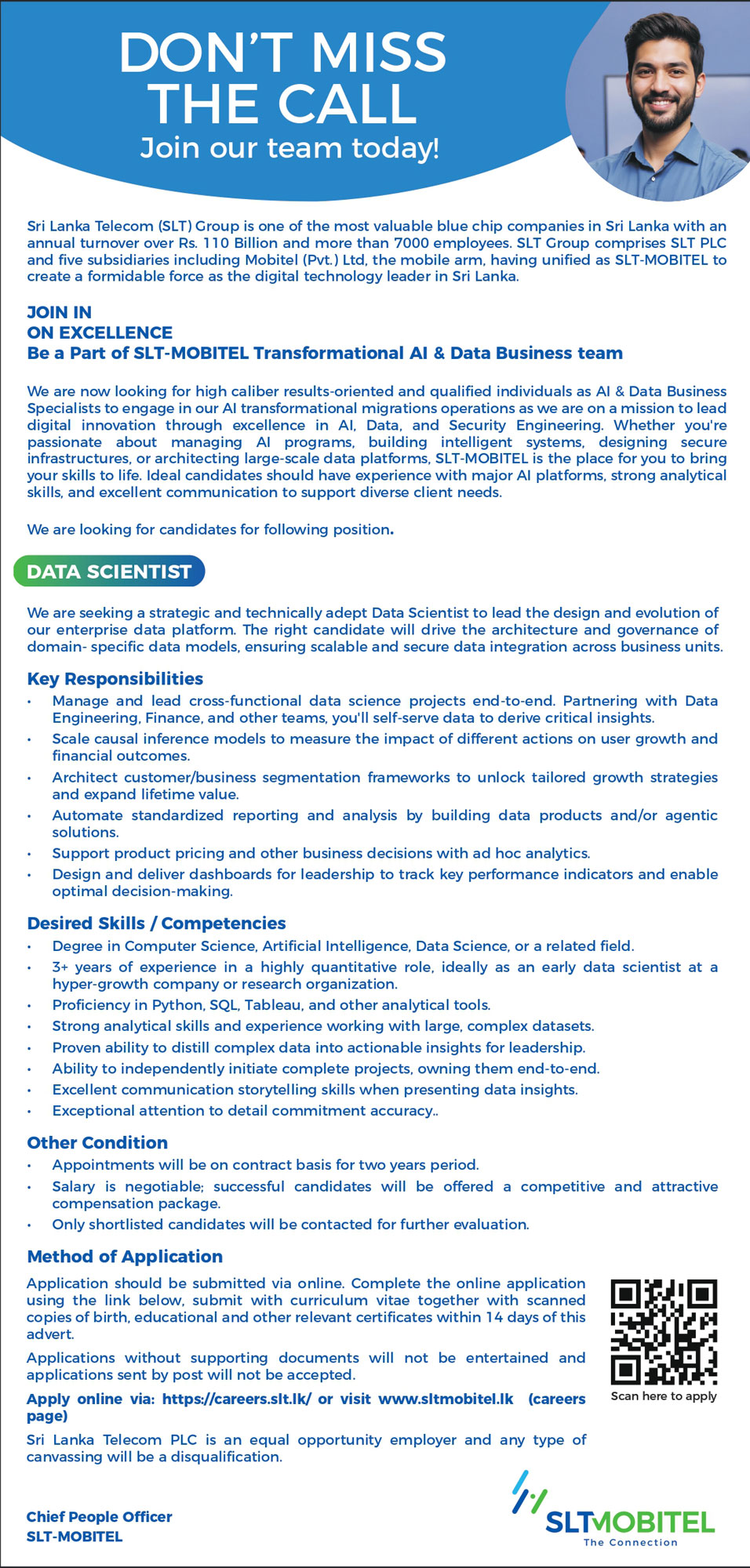 DON'T MISS THE CALL
Join our team today!

Sri Lanka Telecom (SLT) Group is one of the most valuable blue chip companies in Sri Lanka with an annual turnover over Rs. 110 Billion and more than 7000 employees. SLT Group comprises SLT PLC and five subsidiaries including Mobitel (Pvt.) Ltd, the mobile arm, having unified as SLT-MOBITEL to create a formidable force as the digital technology leader in Sri Lanka.

JOIN IN
ON EXCELLENCE
Be a Part of SLT-MOBITEL Transformational AI & Data Business team

We are now looking for high caliber results-oriented and qualified individuals as AI & Data Business Specialists to engage in our AI transformational migrations operations as we are on a mission to lead digital innovation through excellence in AI, Data, and Security Engineering. Whether you're passionate about managing AI programs, building intelligent systems, designing secure infrastructures, or architecting large-scale data platforms, SLT-MOBITEL is the place for you to bring your skills to life. Ideal candidates should have experience with major AI platforms, strong analytical skills, and excellent communication to support diverse client needs.

We are looking for candidates for following position.

DATA SCIENTIST

We are seeking a strategic and technically adept Data Scientist to lead the design and evolution of our enterprise data platform. The right candidate will drive the architecture and governance of domain- specific data models, ensuring scalable and secure data integration across business units.

Key Responsibilities
• Manage and lead cross-functional data science projects end-to-end. Partnering with Data Engineering, Finance, and other teams, you'll self-serve data to derive critical insights.
• Scale causal inference models to measure the impact of different actions on user growth and financial outcomes.
• Architect customer/business segmentation frameworks to unlock tailored growth strategies and expand lifetime value.
• Automate standardized reporting and analysis by building data products and/or agentic solutions.
• Support product pricing and other business decisions with ad hoc analytics.
• Design and deliver dashboards for leadership to track key performance indicators and enable optimal decision-making.

Desired Skills / Competencies
• Degree in Computer Science, Artificial Intelligence, Data Science, or a related field.
• 3+ years of experience in a highly quantitative role, ideally as an early data scientist at a hyper-growth company or research organization.
• Proficiency in Python, SQL, Tableau, and other analytical tools.
• Strong analytical skills and experience working with large, complex datasets.
• Proven ability to distill complex data into actionable insights for leadership.
• Ability to independently initiate complete projects, owning them end-to-end.
• Excellent communication storytelling skills when presenting data insights.
• Exceptional attention to detail commitment accuracy..

Other Condition
• Appointments will be on contract basis for two years period.
• Salary is negotiable; successful candidates will be offered a competitive and attractive compensation package.
• Only shortlisted candidates will be contacted for further evaluation.

Method of Application
Application should be submitted via online. Complete the online application using the link below, submit with curriculum vitae together with scanned copies of birth, educational and other relevant certificates within 14 days of this advert.

Applications without supporting documents will not be entertained and applications sent by post will not be accepted.

Apply online via: https://careers.slt.lk/ or visit www.sltmobitel.lk (careers page)

Sri Lanka Telecom PLC is an equal opportunity employer and any type of canvassing will be a disqualification.

Scan here to apply

Chief People Officer
SLT-MOBITEL

SLTMOBITEL
The Connection